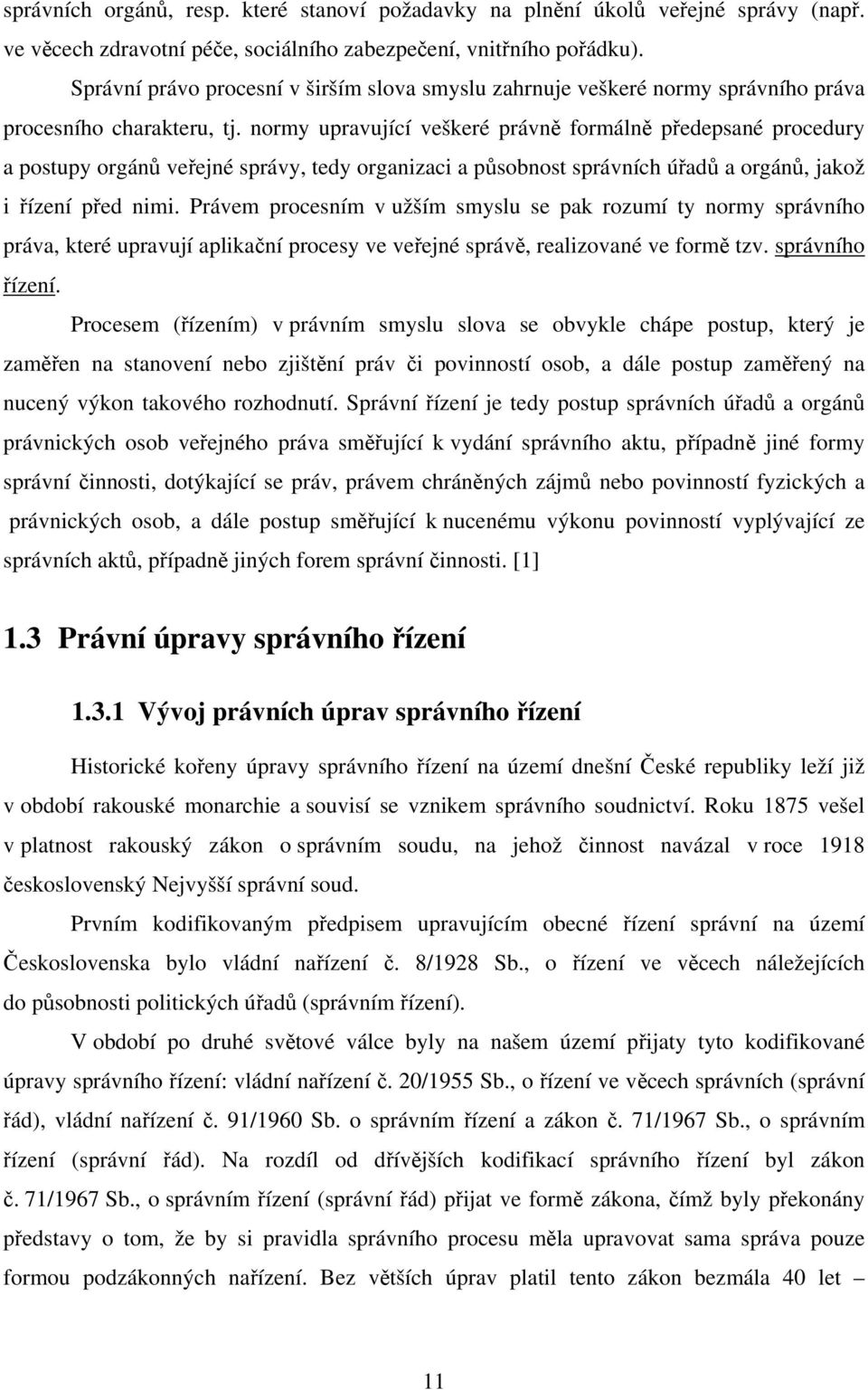 správních orgánů, resp. které stanoví požadavky na plnění úkolů veřejné správy (např. ve věcech zdravotní péče, sociálního zabezpečení, vnitřního pořádku).

Správní právo procesní v širším slova smyslu zahrnuje veškeré normy správního práva procesního charakteru, tj. normy upravující veškeré právně formálně předepsané procedury a postupy orgánů veřejné správy, tedy organizaci a působnost správních úřadů a orgánů, jakož i řízení před nimi. Právem procesním v užším smyslu se pak rozumí ty normy správního práva, které upravují aplikační procesy ve veřejné správě, realizované ve formě tzv. správního řízení.

Procesem (řízením) v právním smyslu slova se obvykle chápe postup, který je zaměřen na stanovení nebo zjištění práv či povinností osob, a dále postup zaměřený na nucený výkon takového rozhodnutí. Správní řízení je tedy postup správních úřadů a orgánů právnických osob veřejného práva směřující k vydání správního aktu, případně jiné formy správní činnosti, dotýkající se práv, právem chráněných zájmů nebo povinností fyzických a právnických osob, a dále postup směřující k nucenému výkonu povinností vyplývající ze správních aktů, případně jiných forem správní činnosti. [1]

1.3 Právní úpravy správního řízení

1.3.1 Vývoj právních úprav správního řízení

Historické kořeny úpravy správního řízení na území dnešní České republiky leží již v období rakouské monarchie a souvisí se vznikem správního soudnictví. Roku 1875 vešel v platnost rakouský zákon o správním soudu, na jehož činnost navázal v roce 1918 československý Nejvyšší správní soud.

Prvním kodifikovaným předpisem upravujícím obecné řízení správní na území Československa bylo vládní nařízení č. 8/1928 Sb., o řízení ve věcech náležejících do působnosti politických úřadů (správním řízení).

V období po druhé světové válce byly na našem území přijaty tyto kodifikované úpravy správního řízení: vládní nařízení č. 20/1955 Sb., o řízení ve věcech správních (správní řád), vládní nařízení č. 91/1960 Sb. o správním řízení a zákon č. 71/1967 Sb., o správním řízení (správní řád). Na rozdíl od dřívějších kodifikací správního řízení byl zákon č. 71/1967 Sb., o správním řízení (správní řád) přijat ve formě zákona, čímž byly překonány představy o tom, že by si pravidla správního procesu měla upravovat sama správa pouze formou podzákonných nařízení. Bez větších úprav platil tento zákon bezmála 40 let –

11